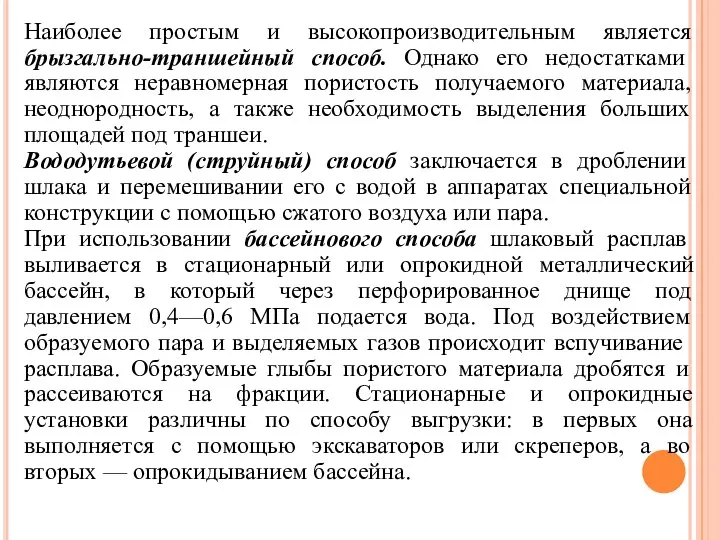 Наиболее простым и высокопроизводительным является брызгально-траншейный способ. Однако его недостатками являются неравномерная пористость получаемого материала, неоднородность, а также необходимость выделения больших площадей под траншеи.
Вододутьевой (струйный) способ заключается в дроблении шлака и перемешивании его с водой в аппаратах специальной конструкции с помощью сжатого воздуха или пара.
При использовании бассейнового способа шлаковый расплав выливается в стационарный или опрокидной металлический бассейн, в который через перфорированное днище под давлением 0,4—0,6 МПа подается вода. Под воздействием образуемого пара и выделяемых газов происходит вспучивание расплава. Образуемые глыбы пористого материала дробятся и рассеиваются на фракции. Стационарные и опрокидные установки различны по способу выгрузки: в первых она выполняется с помощью экскаваторов или скреперов, а во вторых — опрокидыванием бассейна.